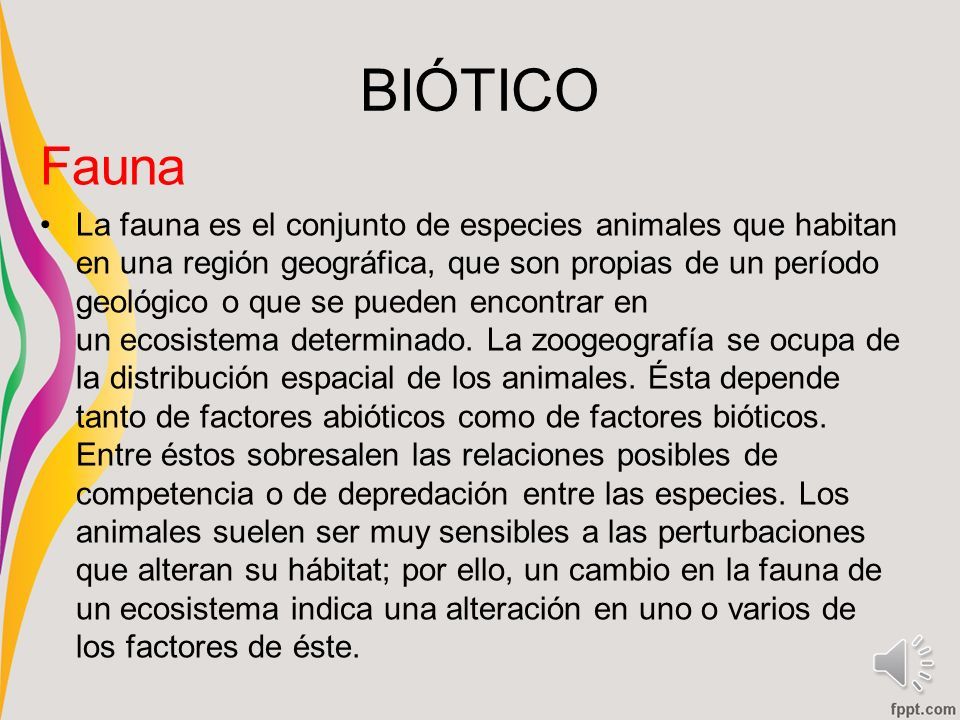 BIÓTICO

Fauna

• La fauna es el conjunto de especies animales que habitan en una región geográfica, que son propias de un período geológico o que se pueden encontrar en un ecosistema determinado. La zoogeografía se ocupa de la distribución espacial de los animales. Ésta depende tanto de factores abióticos como de factores bióticos. Entre éstos sobresalen las relaciones posibles de competencia o de depredación entre las especies. Los animales suelen ser muy sensibles a las perturbaciones que alteran su hábitat; por ello, un cambio en la fauna de un ecosistema indica una alteración en uno o varios de los factores de éste.

fppt.com